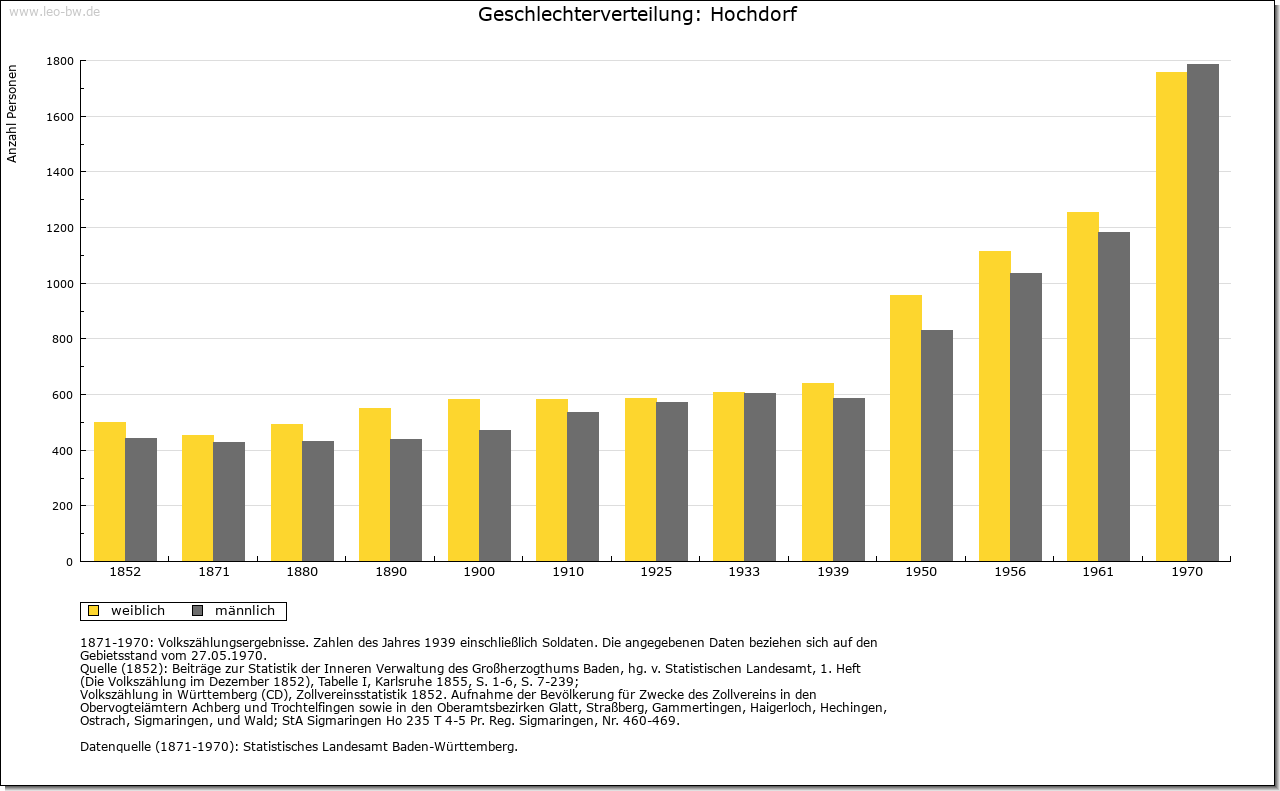 www.leo-bw.de

Geschlechterverteilung: Hochdorf

Anzahl Personen

1800
1600
1400
1200
1000
800
600
400
200
0

1852 1871 1880 1890 1900 1910 1925 1933 1939 1950 1956 1961 1970

weiblich männlich

1871-1970: Volkszählungsergebnisse. Zahlen des Jahres 1939 einschließlich Soldaten. Die angegebenen Daten beziehen sich auf den Gebietsstand vom 27.05.1970.
Quelle (1852): Beiträge zur Statistik der Inneren Verwaltung des Großherzogthums Baden, hg. v. Statistischen Landesamt, 1. Heft (Die Volkszählung im Dezember 1852), Tabelle I, Karlsruhe 1855, S. 1-6, S. 7-239;
Volkszählung in Württemberg (CD), Zollvereinsstatistik 1852. Aufnahme der Bevölkerung für Zwecke des Zollvereins in den Obervogteiämtern Achberg und Trochtelfingen sowie in den Oberamtsbezirken Glatt, Straßberg, Gammertingen, Haigerloch, Hechingen, Ostrach, Sigmaringen, und Wald; StA Sigmaringen Ho 235 T 4-5 Pr. Reg. Sigmaringen, Nr. 460-469.

Datenquelle (1871-1970): Statistisches Landesamt Baden-Württemberg.